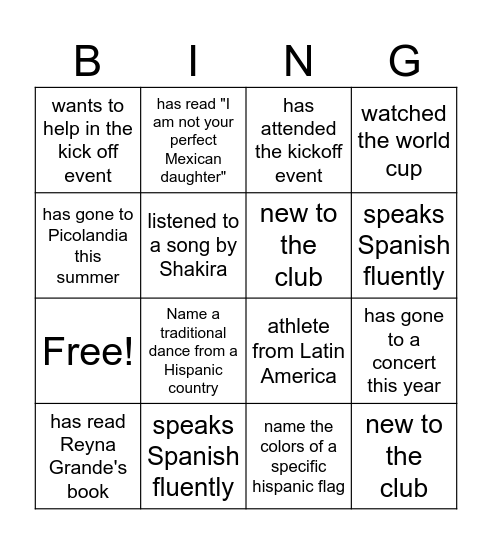 | B | I | N | G |
|---|---|---|---|
| wants to help in the kick off event | has read "I am not your perfect Mexican daughter" | has attended the kickoff event | watched the world cup |
| has gone to Picolandia this summer | listened to a song by Shakira | new to the club | speaks Spanish fluently |
| Free! | Name a traditional dance from a Hispanic country | athlete from Latin America | has gone to a concert this year |
| has read Reyna Grande's book | speaks Spanish fluently | name the colors of a specific hispanic flag | new to the club |